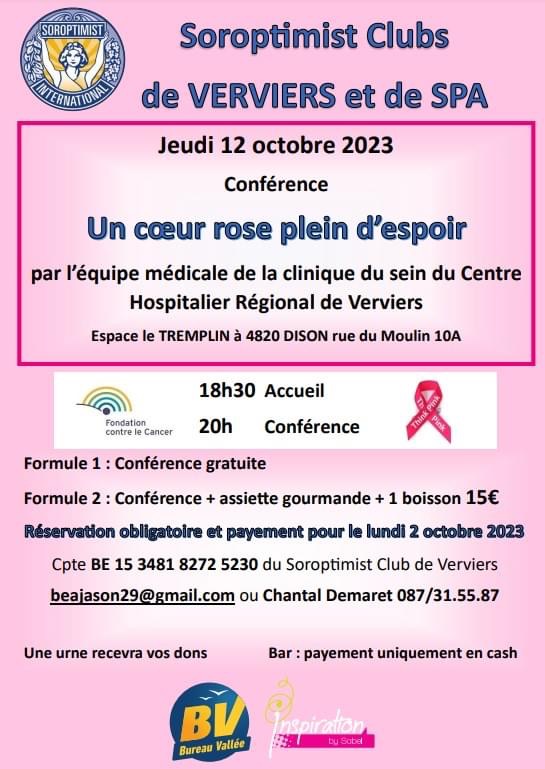 SOROPTIMIST INTERNATIONAL

Soroptimist Clubs de VERVIERS et de SPA

Jeudi 12 octobre 2023

Conférence

Un cœur rose plein d'espoir

par l'équipe médicale de la clinique du sein du Centre Hospitalier Régional de Verviers

Espace le TREMPLIN à 4820 DISON rue du Moulin 10A

Fondation contre le Cancer

18h30 Accueil

20h Conférence

Think Pink

Formule 1 : Conférence gratuite

Formule 2 : Conférence + assiette gourmande + 1 boisson 15€

Réservation obligatoire et payement pour le lundi 2 octobre 2023

Cpte BE 15 3481 8272 5230 du Soroptimist Club de Verviers

beajason29@gmail.com ou Chantal Demaret 087/31.55.87

Une urne recevra vos dons

Bar : payement uniquement en cash

BV Bureau Vallée

Inspiration by Sobel